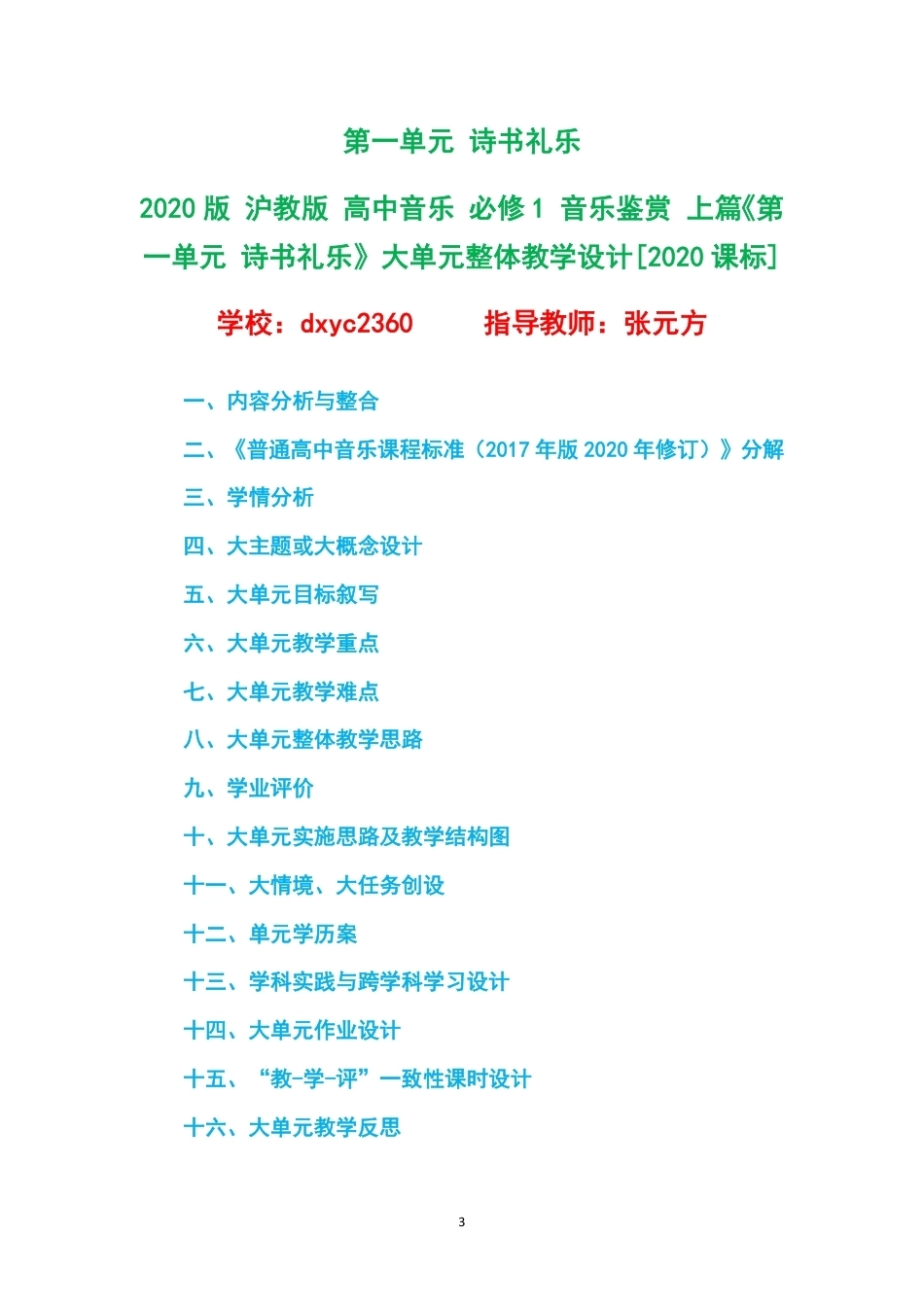 第一单元 诗书礼乐

2020版 沪教版 高中音乐 必修1 音乐鉴赏 上篇《第一单元 诗书礼乐》大单元整体教学设计[2020课标]

学校：dxyc2360 指导教师：张元方

一、内容分析与整合

二、《普通高中音乐课程标准（2017年版2020年修订）》分解

三、学情分析

四、大主题或大概念设计

五、大单元目标叙写

六、大单元教学重点

七、大单元教学难点

八、大单元整体教学思路

九、学业评价

十、大单元实施思路及教学结构图

十一、大情境、大任务创设

十二、单元学历案

十三、学科实践与跨学科学习设计

十四、大单元作业设计

十五、“教-学-评”一致性课时设计

十六、大单元教学反思

3